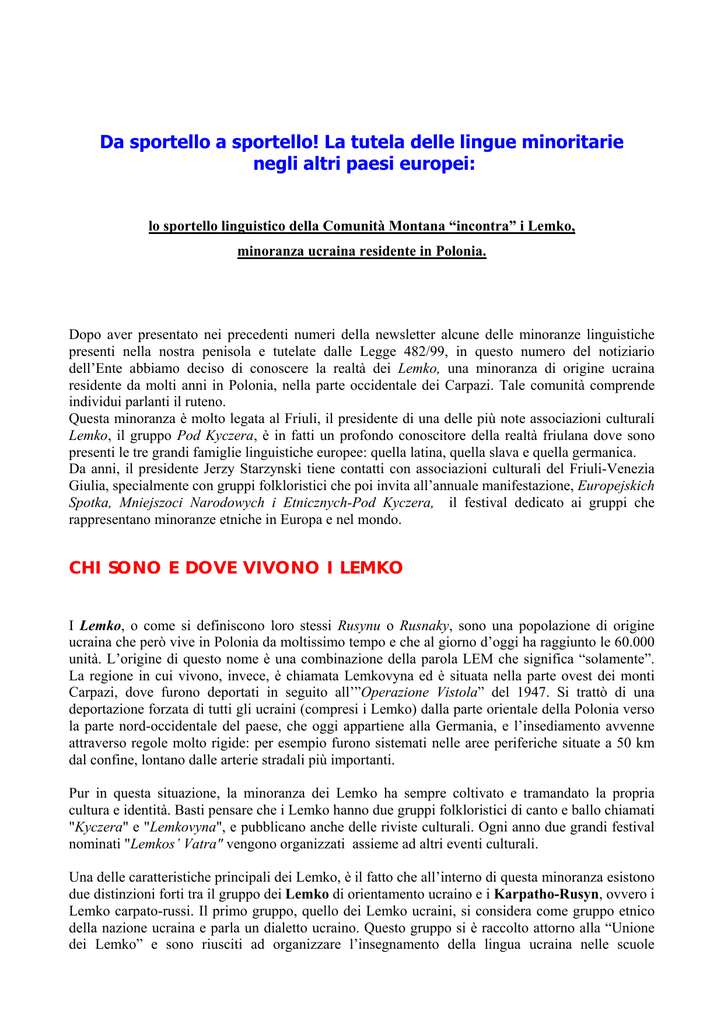 Da sportello a sportello! La tutela delle lingue minoritarie negli altri paesi europei:

lo sportello linguistico della Comunità Montana “incontra” i Lemko,

minoranza ucraina residente in Polonia.

Dopo aver presentato nei precedenti numeri della newsletter alcune delle minoranze linguistiche presenti nella nostra penisola e tutelate dalle Legge 482/99, in questo numero del notiziario dell’Ente abbiamo deciso di conoscere la realtà dei Lemko, una minoranza di origine ucraina residente da molti anni in Polonia, nella parte occidentale dei Carpazi. Tale comunità comprende individui parlanti il ruteno.
Questa minoranza è molto legata al Friuli, il presidente di una delle più note associazioni culturali Lemko, il gruppo Pod Kyczera, è in fatti un profondo conoscitore della realtà friulana dove sono presenti le tre grandi famiglie linguistiche europee: quella latina, quella slava e quella germanica.
Da anni, il presidente Jerzy Starzynski tiene contatti con associazioni culturali del Friuli-Venezia Giulia, specialmente con gruppi folkloristici che poi invita all’annuale manifestazione, Europejskich Spotka, Mniejszoci Narodowych i Etnicznych-Pod Kyczera, il festival dedicato ai gruppi che rappresentano minoranze etniche in Europa e nel mondo.

CHI SONO E DOVE VIVONO I LEMKO

I Lemko, o come si definiscono loro stessi Rusynu o Rusnaky, sono una popolazione di origine ucraina che però vive in Polonia da moltissimo tempo e che al giorno d’oggi ha raggiunto le 60.000 unità. L’origine di questo nome è una combinazione della parola LEM che significa “solamente”. La regione in cui vivono, invece, è chiamata Lemkovyna ed è situata nella parte ovest dei monti Carpazi, dove furono deportati in seguito all’”Operazione Vistola” del 1947. Si trattò di una deportazione forzata di tutti gli ucraini (compresi i Lemko) dalla parte orientale della Polonia verso la parte nord-occidentale del paese, che oggi appartiene alla Germania, e l’insediamento avvenne attraverso regole molto rigide: per esempio furono sistemati nelle aree periferiche situate a 50 km dal confine, lontano dalle arterie stradali più importanti.

Pur in questa situazione, la minoranza dei Lemko ha sempre coltivato e tramandato la propria cultura e identità. Basti pensare che i Lemko hanno due gruppi folkloristici di canto e ballo chiamati "Kyczera" e "Lemkovyna", e pubblicano anche delle riviste culturali. Ogni anno due grandi festival nominati "Lemkos' Vatra" vengono organizzati assieme ad altri eventi culturali.

Una delle caratteristiche principali dei Lemko, è il fatto che all’interno di questa minoranza esistono due distinzioni forti tra il gruppo dei Lemko di orientamento ucraino e i Karpatho-Rusyn, ovvero i Lemko carpato-russi. Il primo gruppo, quello dei Lemko ucraini, si considera come gruppo etnico della nazione ucraina e parla un dialetto ucraino. Questo gruppo si è raccolto attorno alla “Unione dei Lemko” e sono riusciti ad organizzare l’insegnamento della lingua ucraina nelle scuole